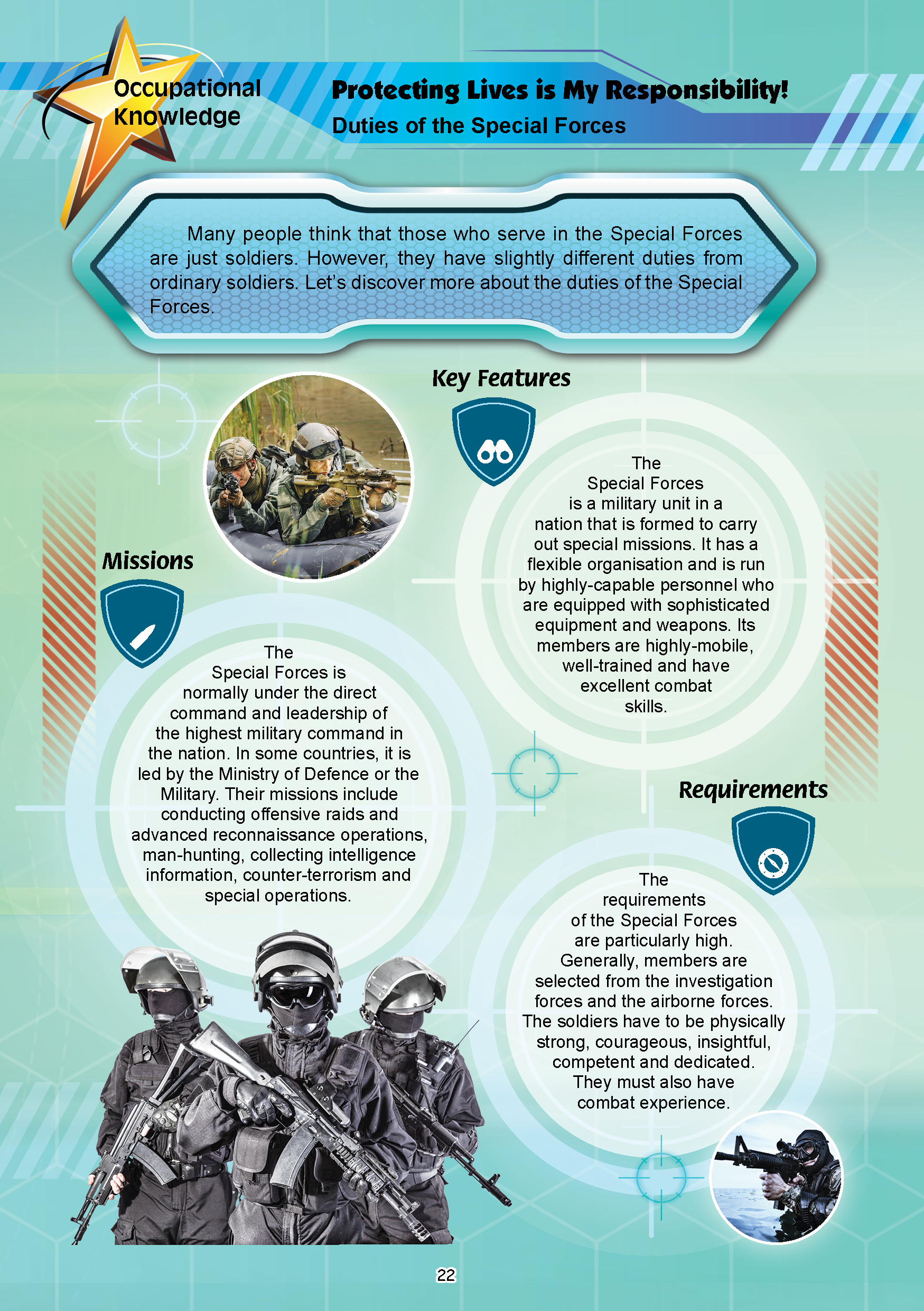 Occupational Knowledge

Protecting Lives is My Responsibility!

Duties of the Special Forces

Many people think that those who serve in the Special Forces are just soldiers. However, they have slightly different duties from ordinary soldiers. Let's discover more about the duties of the Special Forces.

Key Features

The Special Forces is a military unit in a nation that is formed to carry out special missions. It has a flexible organisation and is run by highly-capable personnel who are equipped with sophisticated equipment and weapons. Its members are highly-mobile, well-trained and have excellent combat skills.

Missions

The Special Forces is normally under the direct command and leadership of the highest military command in the nation. In some countries, it is led by the Ministry of Defence or the Military. Their missions include conducting offensive raids and advanced reconnaissance operations, man-hunting, collecting intelligence information, counter-terrorism and special operations.

Requirements

The requirements of the Special Forces are particularly high. Generally, members are selected from the investigation forces and the airborne forces. The soldiers have to be physically strong, courageous, insightful, competent and dedicated. They must also have combat experience.

22